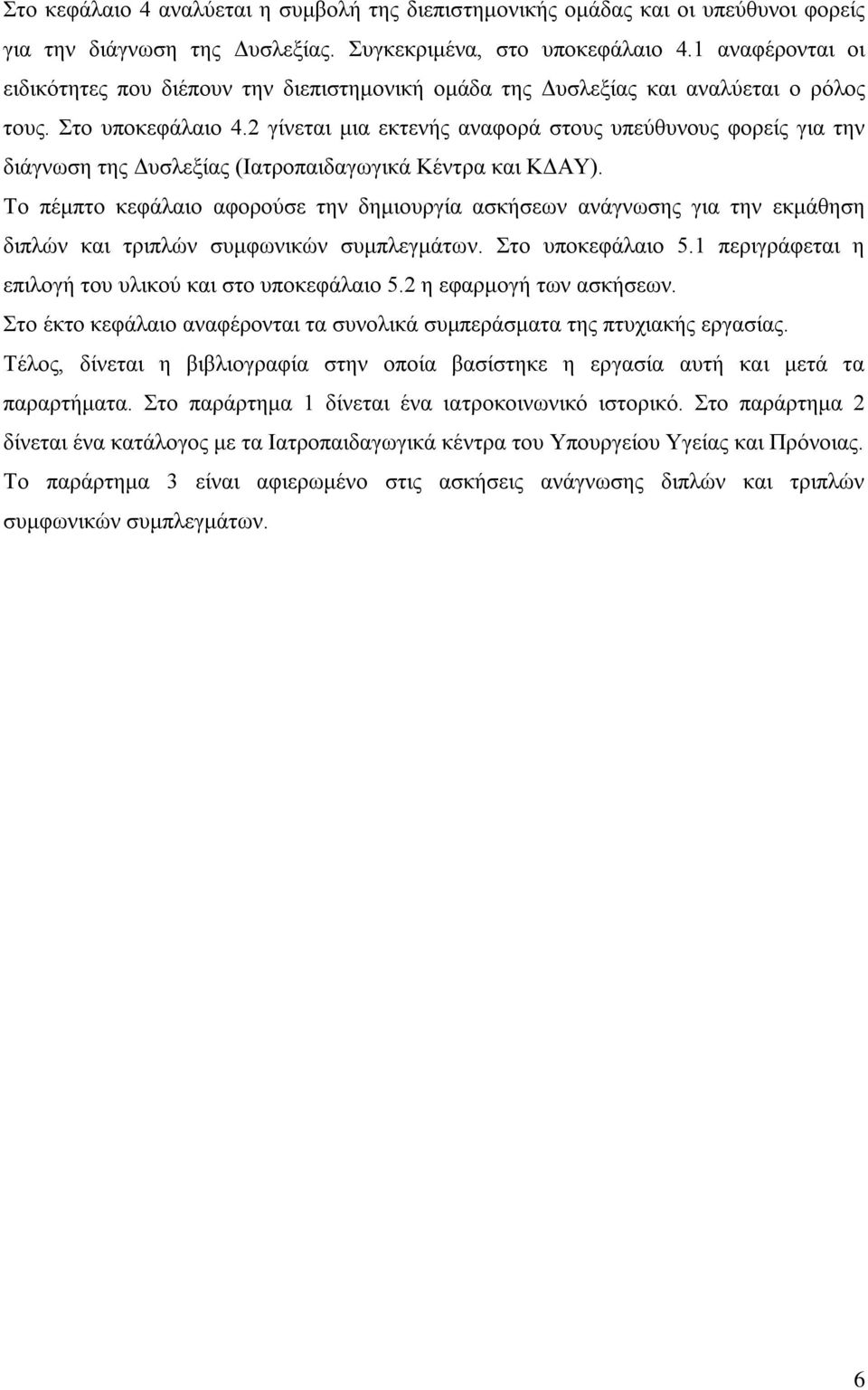 Στο κεφάλαιο 4 αναλύεται η συμβολή της διεπιστημονικής ομάδας και οι υπεύθυνοι φορείς για την διάγνωση της Δυσλεξίας. Συγκεκριμένα, στο υποκεφάλαιο 4.1 αναφέρονται οι ειδικότητες που διέπουν την διεπιστημονική ομάδα της Δυσλεξίας και αναλύεται ο ρόλος τους. Στο υποκεφάλαιο 4.2 γίνεται μια εκτενής αναφορά στους υπεύθυνους φορείς για την διάγνωση της Δυσλεξίας (Ιατροπαιδαγωγικά Κέντρα και ΚΔΑΥ).

Το πέμπτο κεφάλαιο αφορούσε την δημιουργία ασκήσεων ανάγνωσης για την εκμάθηση διπλών και τριπλών συμφωνικών συμπλεγμάτων. Στο υποκεφάλαιο 5.1 περιγράφεται η επιλογή του υλικού και στο υποκεφάλαιο 5.2 η εφαρμογή των ασκήσεων.

Στο έκτο κεφάλαιο αναφέρονται τα συνολικά συμπεράσματα της πτυχιακής εργασίας.

Τέλος, δίνεται η βιβλιογραφία στην οποία βασίστηκε η εργασία αυτή και μετά τα παραρτήματα. Στο παράρτημα 1 δίνεται ένα ιατροκοινωνικό ιστορικό. Στο παράρτημα 2 δίνεται ένα κατάλογος με τα Ιατροπαιδαγωγικά κέντρα του Υπουργείου Υγείας και Πρόνοιας. Το παράρτημα 3 είναι αφιερωμένο στις ασκήσεις ανάγνωσης διπλών και τριπλών συμφωνικών συμπλεγμάτων.

6